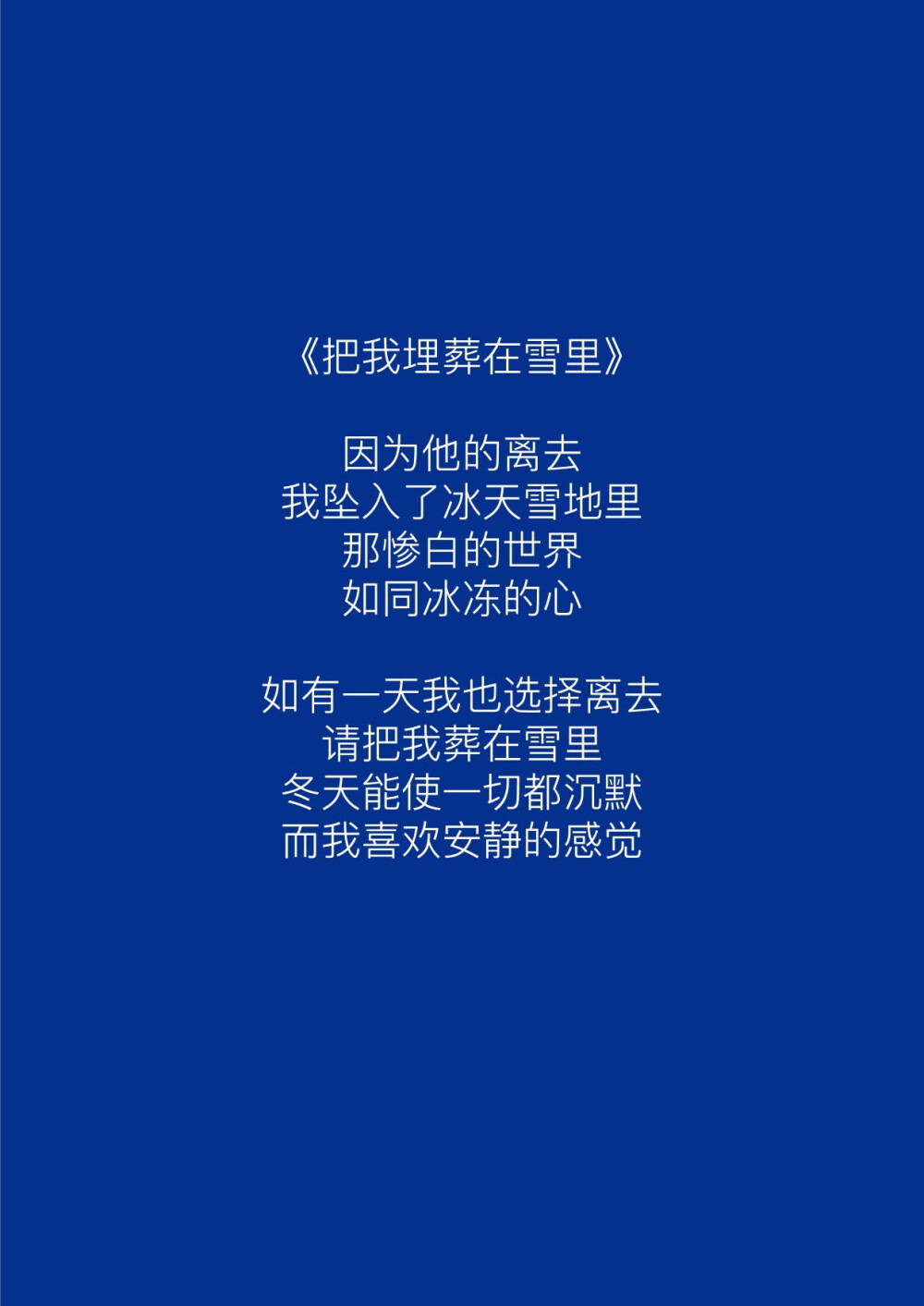 《把我埋葬在雪里》

因为他的离去
我坠入了冰天雪地里
那惨白的世界
如同冰冻的心

如有一天我也选择离去
请把我葬在雪里
冬天能使一切都沉默
而我喜欢安静的感觉